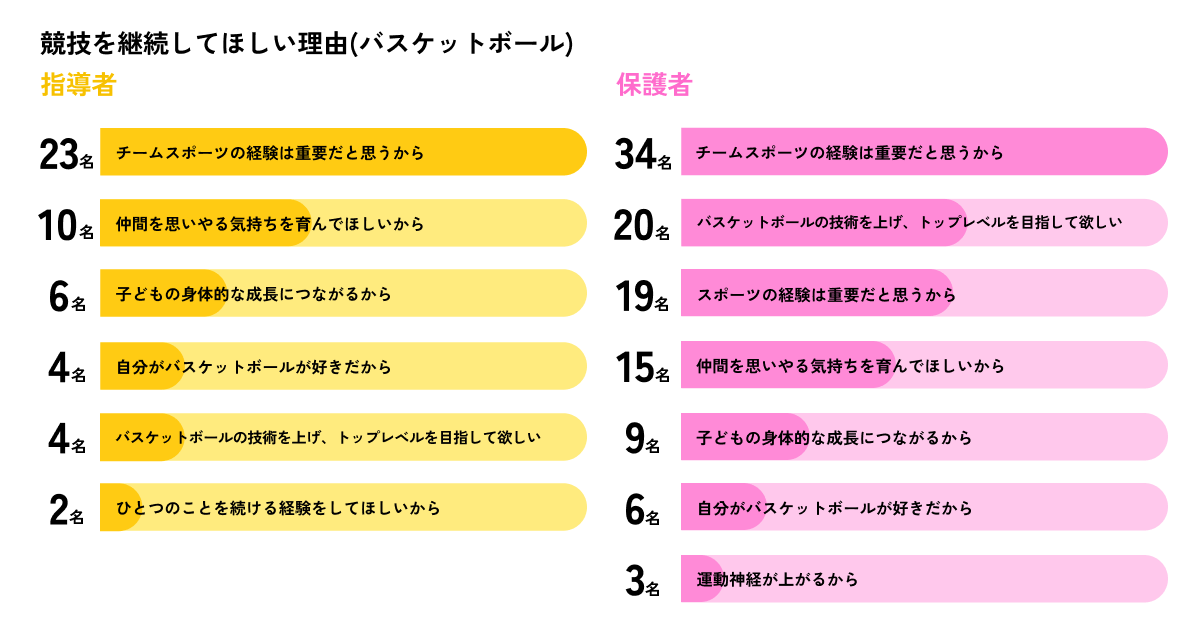 競技を継続してほしい理由(バスケットボール)

指導者

23名 チームスポーツの経験は重要だと思うから

10名 仲間を思いやる気持ちを育んでほしいから

6名 子どもの身体的な成長につながるから

4名 自分がバスケットボールが好きだから

4名 バスケットボールの技術を上げ、トップレベルを目指して欲しい

2名 ひとつのことを続ける経験をしてほしいから

保護者

34名 チームスポーツの経験は重要だと思うから

20名 バスケットボールの技術を上げ、トップレベルを目指して欲しい

19名 スポーツの経験は重要だと思うから

15名 仲間を思いやる気持ちを育んでほしいから

9名 子どもの身体的な成長につながるから

6名 自分がバスケットボールが好きだから

3名 運動神経が上がるから